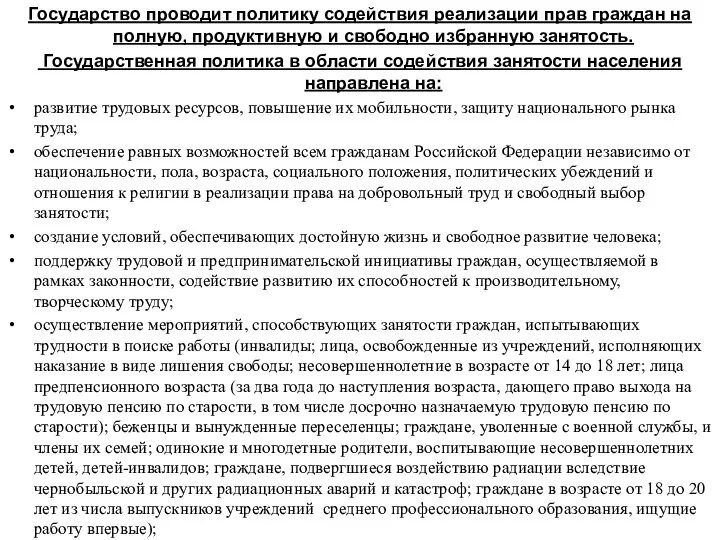 Государство проводит политику содействия реализации прав граждан на полную, продуктивную и свободно избранную занятость.

Государственная политика в области содействия занятости населения направлена на:

• развитие трудовых ресурсов, повышение их мобильности, защиту национального рынка труда;
• обеспечение равных возможностей всем гражданам Российской Федерации независимо от национальности, пола, возраста, социального положения, политических убеждений и отношения к религии в реализации права на добровольный труд и свободный выбор занятости;
• создание условий, обеспечивающих достойную жизнь и свободное развитие человека;
• поддержку трудовой и предпринимательской инициативы граждан, осуществляемой в рамках законности, содействие развитию их способностей к производительному, творческому труду;
• осуществление мероприятий, способствующих занятости граждан, испытывающих трудности в поиске работы (инвалиды; лица, освобожденные из учреждений, исполняющих наказание в виде лишения свободы; несовершеннолетние в возрасте от 14 до 18 лет; лица предпенсионного возраста (за два года до наступления возраста, дающего право выхода на трудовую пенсию по старости, в том числе досрочно назначаемую трудовую пенсию по старости); беженцы и вынужденные переселенцы; граждане, уволенные с военной службы, и члены их семей; одинокие и многодетные родители, воспитывающие несовершеннолетних детей, детей-инвалидов; граждане, подвергшиеся воздействию радиации вследствие чернобыльской и других радиационных аварий и катастроф; граждане в возрасте от 18 до 20 лет из числа выпускников учреждений среднего профессионального образования, ищущие работу впервые);